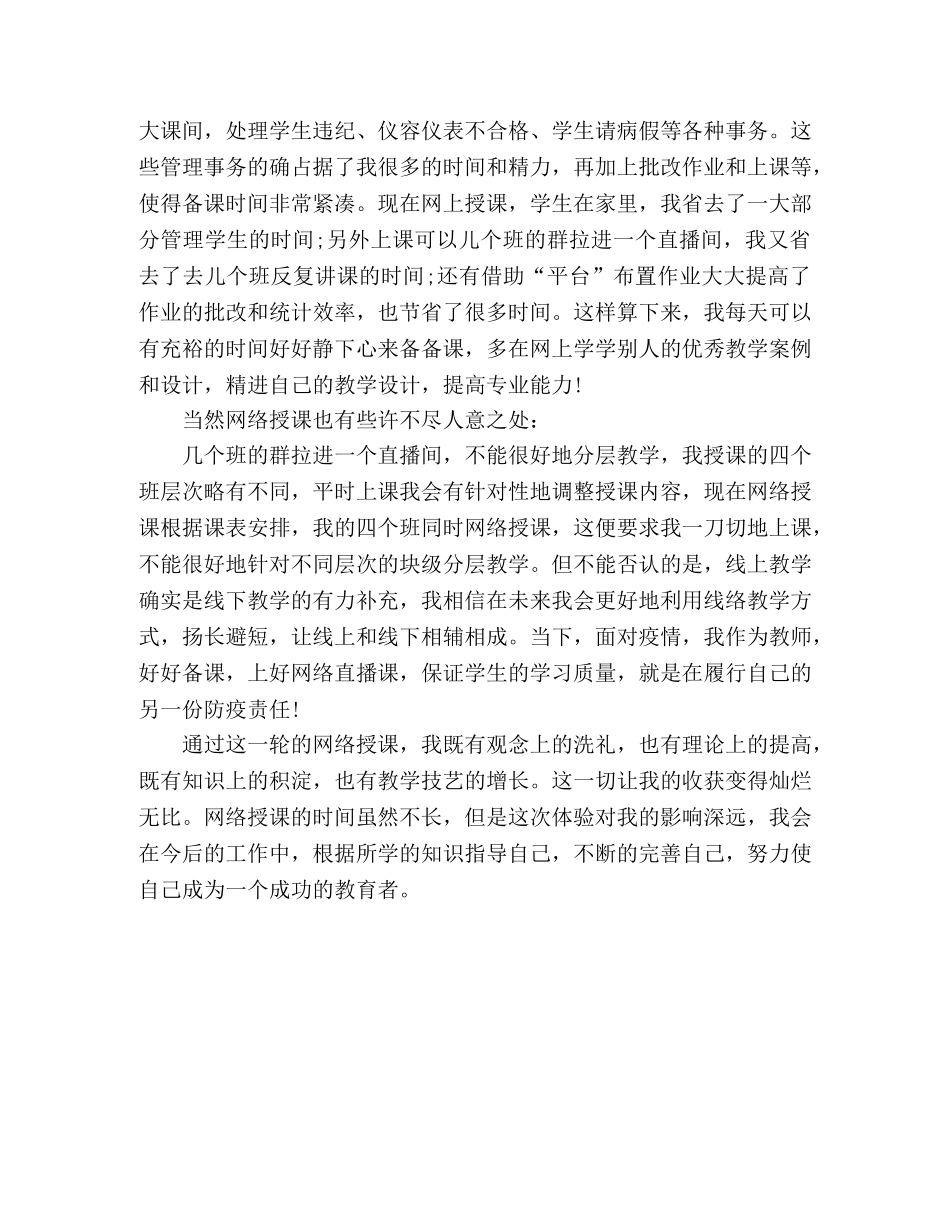 大课间，处理学生违纪、仪容仪表不合格、学生请病假等各种事务。这些管理事务的确占据了我很多的时间和精力，再加上批改作业和上课等，使得备课时间非常紧凑。现在网上授课，学生在家里，我省去了一大部分管理学生的时间;另外上课可以几个班的群拉进一个直播间，我又省去了去几个班反复讲课的时间;还有借助“平台”布置作业大大提高了作业的批改和统计效率，也节省了很多时间。这样算下来，我每天可以有充裕的时间好好静下心来备备课，多在网上学学别人的优秀教学案例和设计，精进自己的教学设计，提高专业能力!

当然网络授课也有些许不尽人意之处：

几个班的群拉进一个直播间，不能很好地分层教学，我授课的四个班层次略有不同，平时上课我会有针对性地调整授课内容，现在网络授课根据课表安排，我的四个班同时网络授课，这便要求我一刀切地上课，不能很好地针对不同层次的块级分层教学。但不能否认的是，线上教学确实是线下教学的有力补充，我相信在未来我会更好地利用线络教学方式，扬长避短，让线上和线下相辅相成。当下，面对疫情，我作为教师，好好备课，上好网络直播课，保证学生的学习质量，就是在履行自己的另一份防疫责任!

通过这一轮的网络授课，我既有观念上的洗礼，也有理论上的提高，既有知识上的积淀，也有教学技艺的增长。这一切让我的收获变得灿烂无比。网络授课的时间虽然不长，但是这次体验对我的影响深远，我会在今后的工作中，根据所学的知识指导自己，不断的完善自己，努力使自己成为一个成功的教育者。